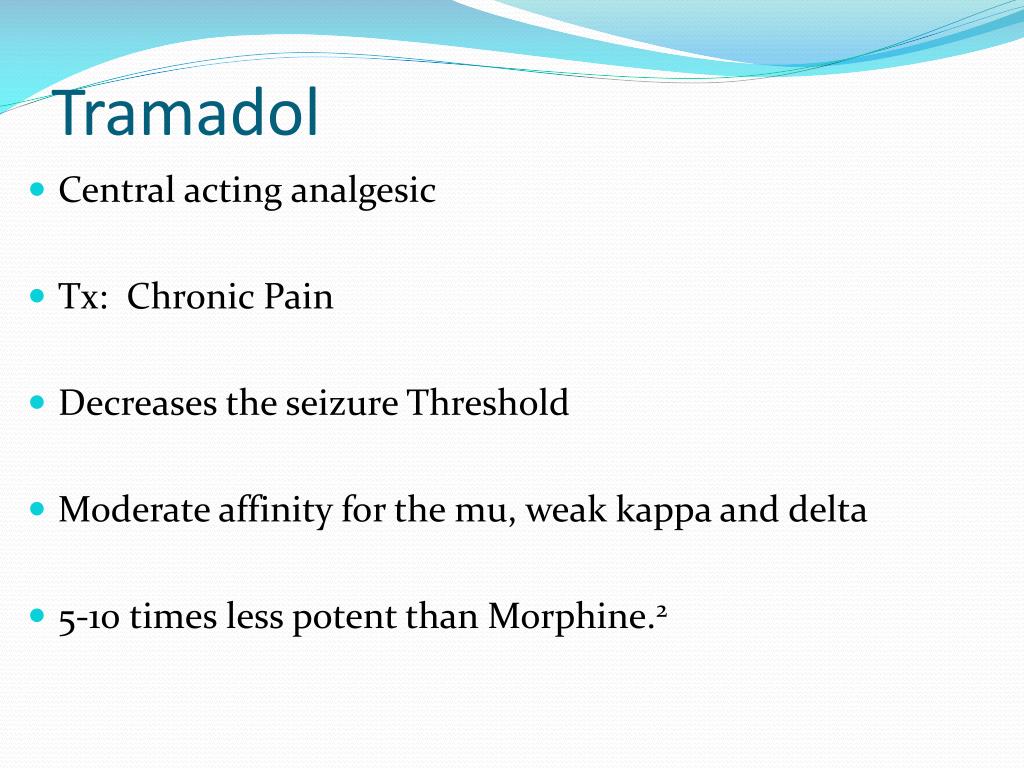 Tramadol

- Central acting analgesic
- Tx: Chronic Pain
- Decreases the seizure Threshold
- Moderate affinity for the mu, weak kappa and delta
- 5-10 times less potent than Morphine.$^2$